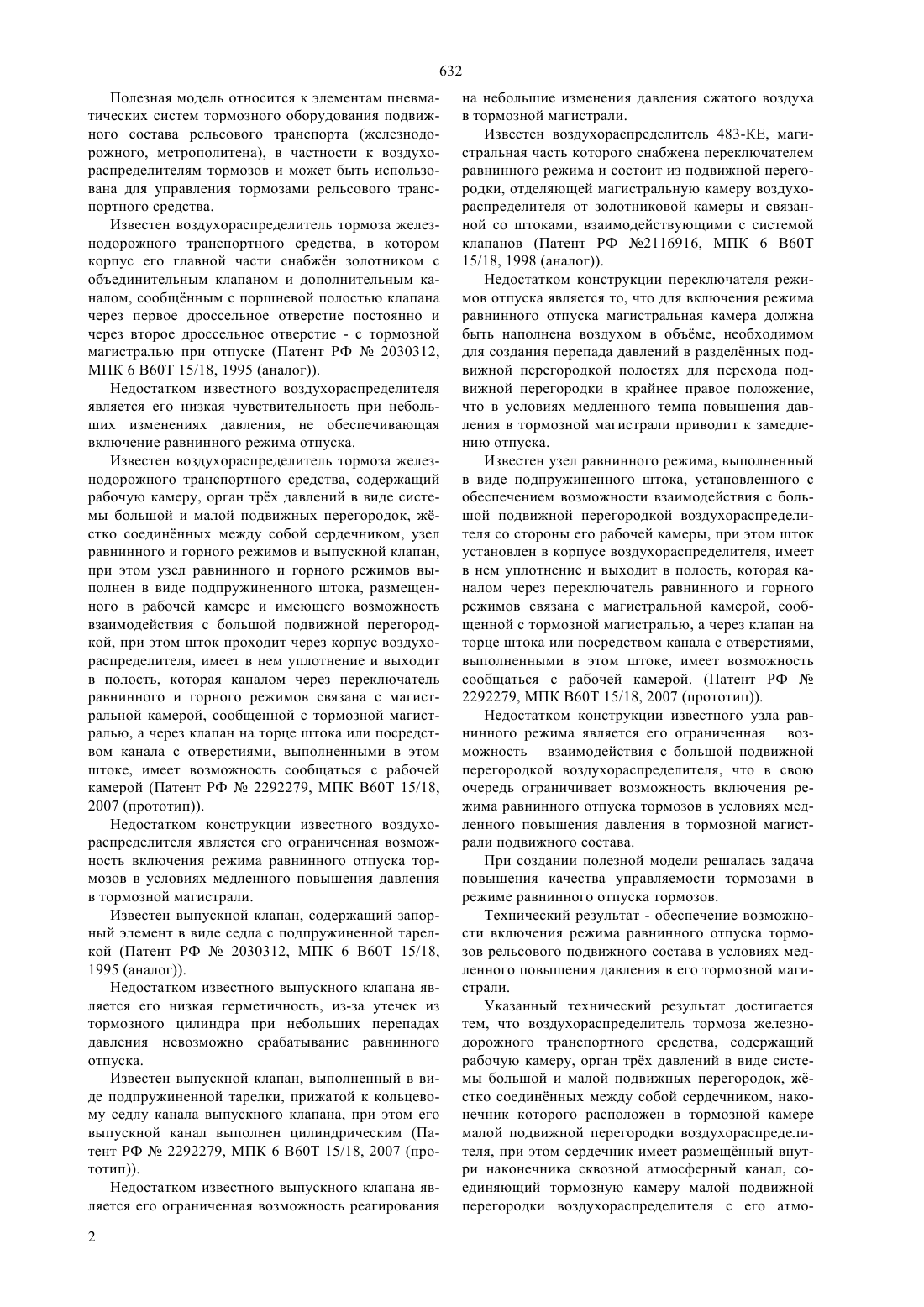 632

Полезная модель относится к элементам пневматических систем тормозного оборудования подвижного состава рельсового транспорта (железнодорожного, метрополитена), в частности к воздухораспределителям тормозов и может быть использована для управления тормозами рельсового транспортного средства.

Известен воздухораспределитель тормоза железнодорожного транспортного средства, в котором корпус его главной части снабжён золотником с объединительным клапаном и дополнительным каналом, сообщённым с поршневой полостью клапана через первое дроссельное отверстие постоянно и через второе дроссельное отверстие - с тормозной магистралью при отпуске (Патент РФ № 2030312, МПК 6 B60T 15/18, 1995 (аналог)).

Недостатком известного воздухораспределителя является его низкая чувствительность при небольших изменениях давления, не обеспечивающая включение равнинного режима отпуска.

Известен воздухораспределитель тормоза железнодорожного транспортного средства, содержащий рабочую камеру, орган трёх давлений в виде системы большой и малой подвижных перегородок, жёстко соединённых между собой сердечником, узел равнинного и горного режимов и выпускной клапан, при этом узел равнинного и горного режимов выполнен в виде подпружиненного штока, размещенного в рабочей камере и имеющего возможность взаимодействия с большой подвижной перегородкой, при этом шток проходит через корпус воздухораспределителя, имеет в нем уплотнение и выходит в полость, которая каналом через переключатель равнинного и горного режимов связана с магистральной камерой, сообщенной с тормозной магистралью, а через клапан на торце штока или посредством канала с отверстиями, выполненными в этом штоке, имеет возможность сообщаться с рабочей камерой (Патент РФ № 2292279, МПК B60T 15/18, 2007 (прототип)).

Недостатком конструкции известного воздухораспределителя является его ограниченная возможность включения режима равнинного отпуска тормозов в условиях медленного повышения давления в тормозной магистрали.

Известен выпускной клапан, содержащий запорный элемент в виде седла с подпружиненной тарелкой (Патент РФ № 2030312, МПК 6 B60T 15/18, 1995 (аналог)).

Недостатком известного выпускного клапана является его низкая герметичность, из-за утечек из тормозного цилиндра при небольших перепадах давления невозможно срабатывание равнинного отпуска.

Известен выпускной клапан, выполненный в виде подпружиненной тарелки, прижатой к кольцевому седлу канала выпускного клапана, при этом его выпускной канал выполнен цилиндрическим (Патент РФ № 2292279, МПК 6 B60T 15/18, 2007 (прототип)).

Недостатком известного выпускного клапана является его ограниченная возможность реагирования на небольшие изменения давления сжатого воздуха в тормозной магистрали.

Известен воздухораспределитель 483-КЕ, магистральная часть которого снабжена переключателем равнинного режима и состоит из подвижной перегородки, отделяющей магистральную камеру воздухораспределителя от золотниковой камеры и связанной со штоками, взаимодействующими с системой клапанов (Патент РФ №2116916, МПК 6 B60T 15/18, 1998 (аналог)).

Недостатком конструкции переключателя режимов отпуска является то, что для включения режима равнинного отпуска магистральная камера должна быть наполнена воздухом в объёме, необходимом для создания перепада давлений в разделённых подвижной перегородкой полостях для перехода подвижной перегородки в крайнее правое положение, что в условиях медленного темпа повышения давления в тормозной магистрали приводит к замедлению отпуска.

Известен узел равнинного режима, выполненный в виде подпружиненного штока, установленного с обеспечением возможности взаимодействия с большой подвижной перегородкой воздухораспределителя со стороны его рабочей камеры, при этом шток установлен в корпусе воздухораспределителя, имеет в нем уплотнение и выходит в полость, которая каналом через переключатель равнинного и горного режимов связана с магистральной камерой, сообщенной с тормозной магистралью, а через клапан на торце штока или посредством канала с отверстиями, выполненными в этом штоке, имеет возможность сообщаться с рабочей камерой. (Патент РФ № 2292279, МПК B60T 15/18, 2007 (прототип)).

Недостатком конструкции известного узла равнинного режима является его ограниченная возможность взаимодействия с большой подвижной перегородкой воздухораспределителя, что в свою очередь ограничивает возможность включения режима равнинного отпуска тормозов в условиях медленного повышения давления в тормозной магистрали подвижного состава.

При создании полезной модели решалась задача повышения качества управляемости тормозами в режиме равнинного отпуска тормозов.

Технический результат - обеспечение возможности включения режима равнинного отпуска тормозов рельсового подвижного состава в условиях медленного повышения давления в его тормозной магистрали.

Указанный технический результат достигается тем, что воздухораспределитель тормоза железнодорожного транспортного средства, содержащий рабочую камеру, орган трёх давлений в виде системы большой и малой подвижных перегородок, жёстко соединённых между собой сердечником, наконечник которого расположен в тормозной камере малой подвижной перегородки воздухораспределителя, при этом сердечник имеет размещённый внутри наконечника сквозной атмосферный канал, соединяющий тормозную камеру малой подвижной перегородки воздухораспределителя с его атмо-

2